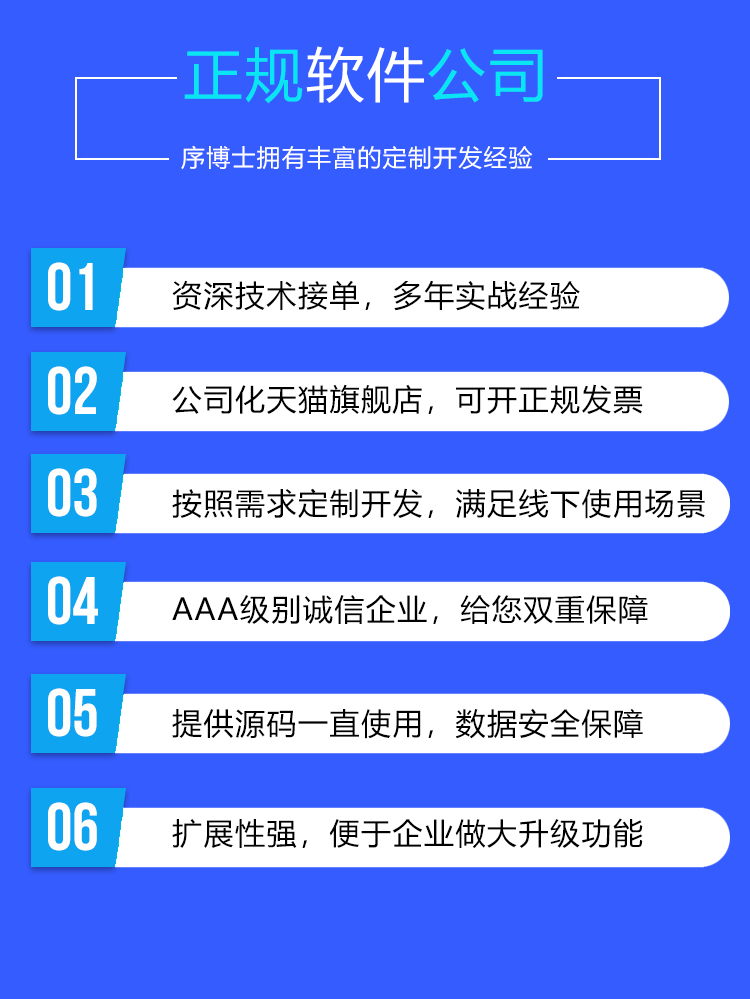 正规软件公司

序博士拥有丰富的定制开发经验

01 资深技术接单，多年实战经验

02 公司化天猫旗舰店，可开正规发票

03 按照需求定制开发，满足线下使用场景

04 AAA级别诚信企业，给您双重保障

05 提供源码一直使用，数据安全保障

06 扩展性强，便于企业做大升级功能